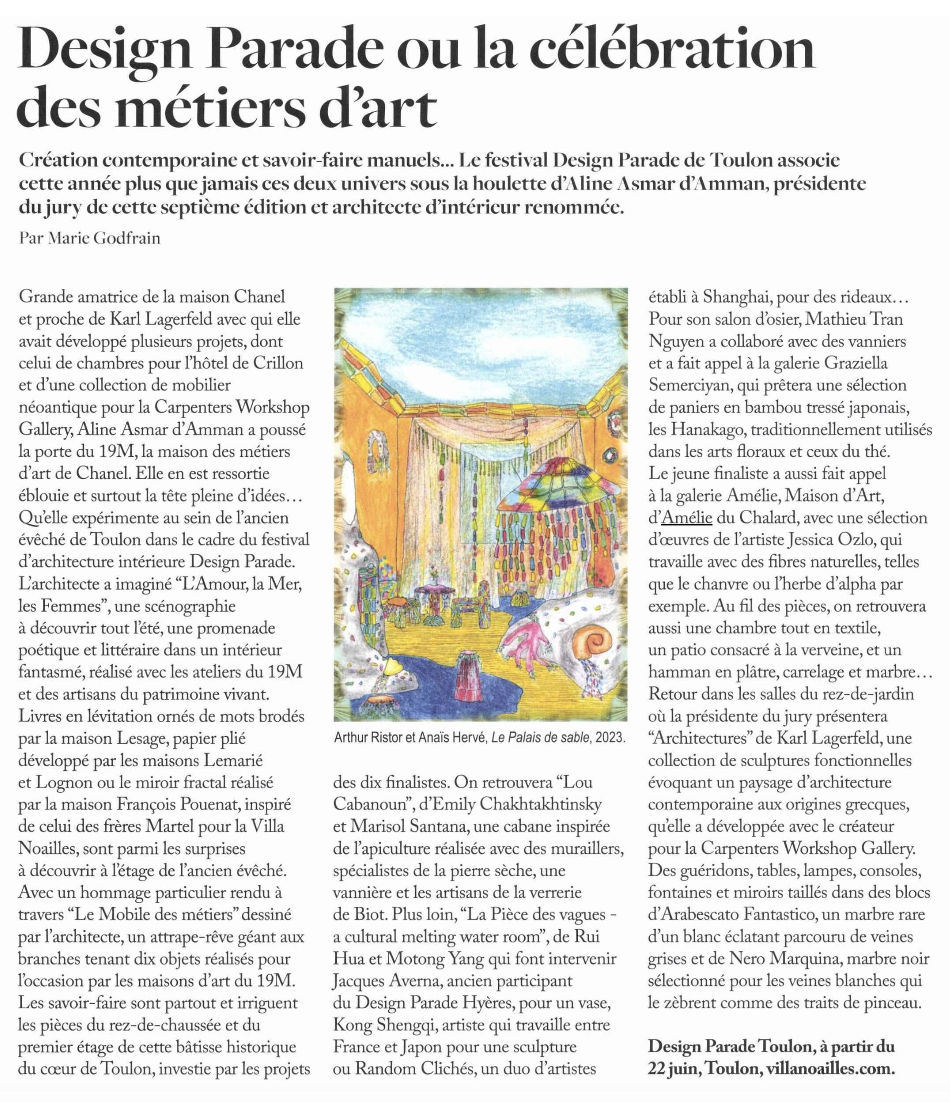 Design Parade ou la célébration des métiers d'art

Création contemporaine et savoir-faire manuels... Le festival Design Parade de Toulon associe cette année plus que jamais ces deux univers sous la houlette d'Aline Asmar d'Amman, présidente du jury de cette septième édition et architecte d'intérieur renommée.

Par Marie Godfrain

Grande amatrice de la maison Chanel et proche de Karl Lagerfeld avec qui elle avait développé plusieurs projets, dont celui de chambres pour l'hôtel de Crillon et d'une collection de mobilier néoantique pour la Carpenters Workshop Gallery, Aline Asmar d'Amman a poussé la porte du 19M, la maison des métiers d'art de Chanel. Elle en est ressortie éblouie et surtout la tête pleine d'idées… Qu'elle expérimente au sein de l'ancien évêché de Toulon dans le cadre du festival d'architecture intérieure Design Parade. L'architecte a imaginé "L'Amour, la Mer, les Femmes", une scénographie à découvrir tout l'été, une promenade poétique et littéraire dans un intérieur fantasmé, réalisé avec les ateliers du 19M et des artisans du patrimoine vivant. Livres en lévitation ornés de mots brodés par la maison Lesage, papier plié développé par les maisons Lemarié et Lognon ou le miroir fractal réalisé par la maison François Pouenat, inspiré de celui des frères Martel pour la Villa Noailles, sont parmi les surprises à découvrir à l'étage de l'ancien évêché. Avec un hommage particulier rendu à travers "Le Mobile des métiers" dessiné par l'architecte, un attrape-rêve géant aux branches tenant dix objets réalisés pour l'occasion par les maisons d'art du 19M. Les savoir-faire sont partout et irriguent les pièces du rez-de-chaussée et du premier étage de cette bâtisse historique du cœur de Toulon, investie par les projets

Arthur Ristor et Anaïs Hervé, Le Palais de sable, 2023.

des dix finalistes. On retrouvera "Lou Cabanoun", d'Emily Chakhtakhtinsky et Marisol Santana, une cabane inspirée de l'apiculture réalisée avec des muraillers, spécialistes de la pierre sèche, une vannière et les artisans de la verrerie de Biot. Plus loin, "La Pièce des vagues - a cultural melting water room", de Rui Hua et Motong Yang qui font intervenir Jacques Averna, ancien participant du Design Parade Hyères, pour un vase, Kong Shengqi, artiste qui travaille entre France et Japon pour une sculpture ou Random Clichés, un duo d'artistes établi à Shanghai, pour des rideaux… Pour son salon d'osier, Mathieu Tran Nguyen a collaboré avec des vanniers et a fait appel à la galerie Graziella Semerciyan, qui prêtera une sélection de paniers en bambou tressé japonais, les Hanakago, traditionnellement utilisés dans les arts floraux et ceux du thé. Le jeune finaliste a aussi fait appel à la galerie Amélie, Maison d'Art, d'Amélie du Chalard, avec une sélection d'œuvres de l'artiste Jessica Ozlo, qui travaille avec des fibres naturelles, telles que le chanvre ou l'herbe d'alpha par exemple. Au fil des pièces, on retrouvera aussi une chambre tout en textile, un patio consacré à la verveine, et un hamman en plâtre, carrelage et marbre… Retour dans les salles du rez-de-jardin où la présidente du jury présentera "Architectures" de Karl Lagerfeld, une collection de sculptures fonctionnelles évoquant un paysage d'architecture contemporaine aux origines grecques, qu'elle a développée avec le créateur pour la Carpenters Workshop Gallery. Des guéridons, tables, lampes, consoles, fontaines et miroirs taillés dans des blocs d'Arabescato Fantastico, un marbre rare d'un blanc éclatant parcouru de veines grises et de Nero Marquina, marbre noir sélectionné pour les veines blanches qui le zèbrent comme des traits de pinceau.

Design Parade Toulon, à partir du 22 juin, Toulon, villanoailles.com.